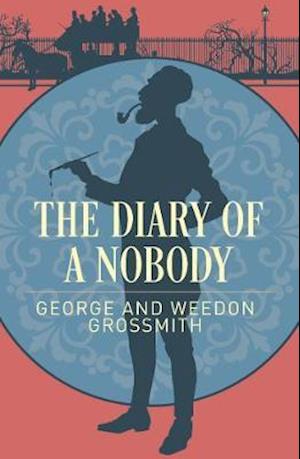 THE DIARY OF A NOBODY

GEORGE AND WEEDON GROSSMITH